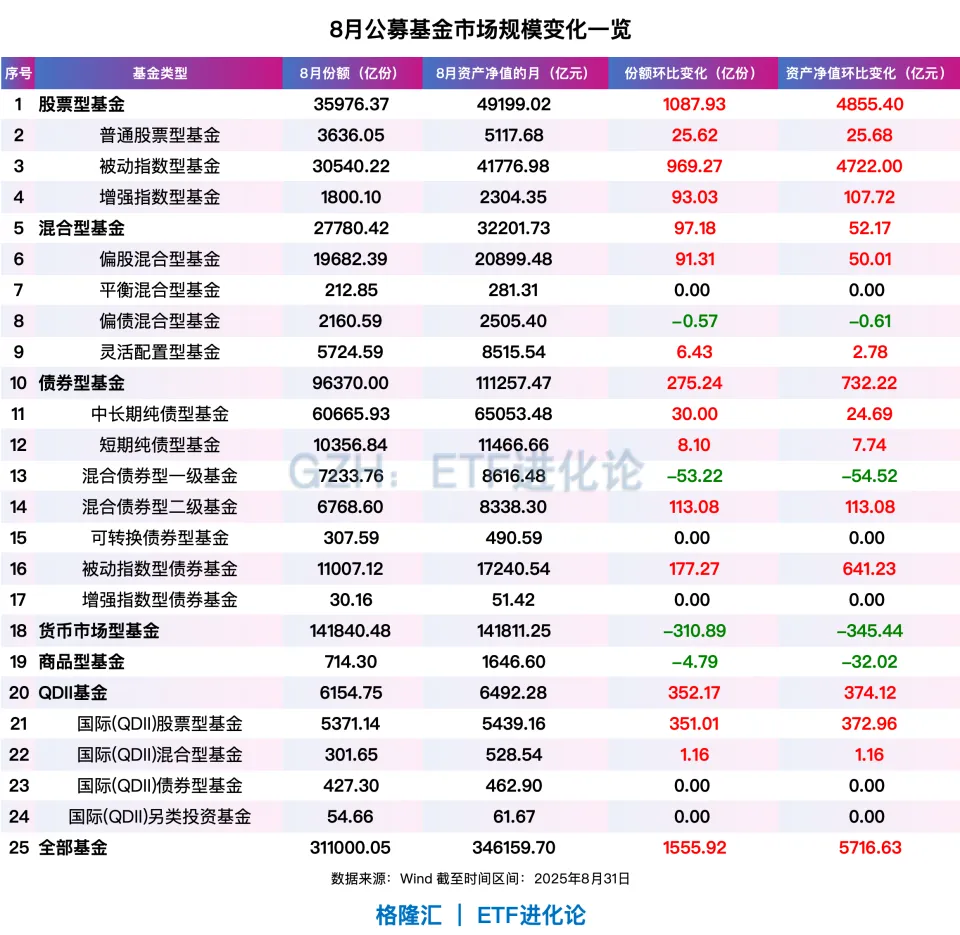 8月公募基金市场规模变化一览

| 序号 | 基金类型 | 8月份额（亿份） | 8月资产净值的月（亿元） | 份额环比变化（亿份） | 资产净值环比变化（亿元） |
|---|---|---|---|---|---|
| 1 | 股票型基金 | 35976.37 | 49199.02 | 1087.93 | 4855.40 |
| 2 | 普通股票型基金 | 3636.05 | 5117.68 | 25.62 | 25.68 |
| 3 | 被动指数型基金 | 30540.22 | 41776.98 | 969.27 | 4722.00 |
| 4 | 增强指数型基金 | 1800.10 | 2304.35 | 93.03 | 107.72 |
| 5 | 混合型基金 | 27780.42 | 32201.73 | 97.18 | 52.17 |
| 6 | 偏股混合型基金 | 19682.39 | 20899.48 | 91.31 | 50.01 |
| 7 | 平衡混合型基金 | 212.85 | 281.31 | 0.00 | 0.00 |
| 8 | 偏债混合型基金 | 2160.59 | 2505.40 | -0.57 | -0.61 |
| 9 | 灵活配置型基金 | 5724.59 | 8515.54 | 6.43 | 2.78 |
| 10 | 债券型基金 | 96370.00 | 111257.47 | 275.24 | 732.22 |
| 11 | 中长期纯债型基金 | 60665.93 | 65053.48 | 30.00 | 24.69 |
| 12 | 短期纯债型基金 | 10356.84 | 11466.66 | 8.10 | 7.74 |
| 13 | 混合债券型一级基金 | 7233.76 | 8616.48 | -53.22 | -54.52 |
| 14 | 混合债券型二级基金 | 6768.60 | 8338.30 | 113.08 | 113.08 |
| 15 | 可转换债券型基金 | 307.59 | 490.59 | 0.00 | 0.00 |
| 16 | 被动指数型债券基金 | 11007.12 | 17240.54 | 177.27 | 641.23 |
| 17 | 增强指数型债券基金 | 30.16 | 51.42 | 0.00 | 0.00 |
| 18 | 货币市场型基金 | 141840.48 | 141811.25 | -310.89 | -345.44 |
| 19 | 商品型基金 | 714.30 | 1646.60 | -4.79 | -32.02 |
| 20 | QDII基金 | 6154.75 | 6492.28 | 352.17 | 374.12 |
| 21 | 国际(QDII)股票型基金 | 5371.14 | 5439.16 | 351.01 | 372.96 |
| 22 | 国际(QDII)混合型基金 | 301.65 | 528.54 | 1.16 | 1.16 |
| 23 | 国际(QDII)债券型基金 | 427.30 | 462.90 | 0.00 | 0.00 |
| 24 | 国际(QDII)另类投资基金 | 54.66 | 61.67 | 0.00 | 0.00 |
| 25 | 全部基金 | 311000.05 | 346159.70 | 1555.92 | 5716.63 |

GZH：ETF进化论

数据来源：Wind 截至时间区间：2025年8月31日

格隆汇 | ETF进化论